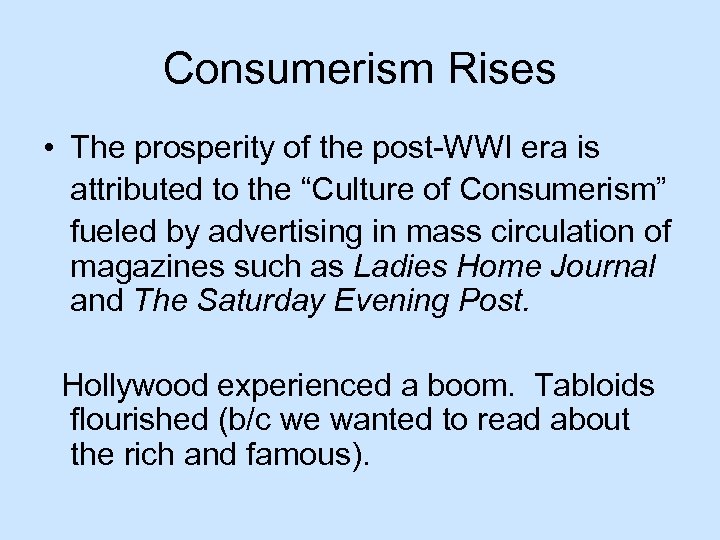 Consumerism Rises

• The prosperity of the post-WWI era is attributed to the "Culture of Consumerism" fueled by advertising in mass circulation of magazines such as Ladies Home Journal and The Saturday Evening Post.

Hollywood experienced a boom. Tabloids flourished (b/c we wanted to read about the rich and famous).